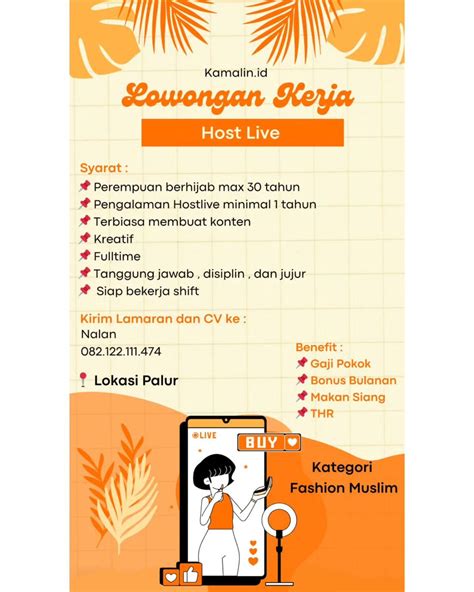 Kamalin.id

Lowongan Kerja

Host Live

Syarat :
Perempuan berhijab max 30 tahun
Pengalaman Hostlive minimal 1 tahun
Terbiasa membuat konten
Kreatif
Fulltime
Tanggung jawab , disiplin , dan jujur
Siap bekerja shift

Kirim Lamaran dan CV ke :
Nalan
082.122.111.474

Lokasi Palur

Benefit :
Gaji Pokok
Bonus Bulanan
Makan Siang
THR

LIVE

BUY

Kategori
Fashion Muslim